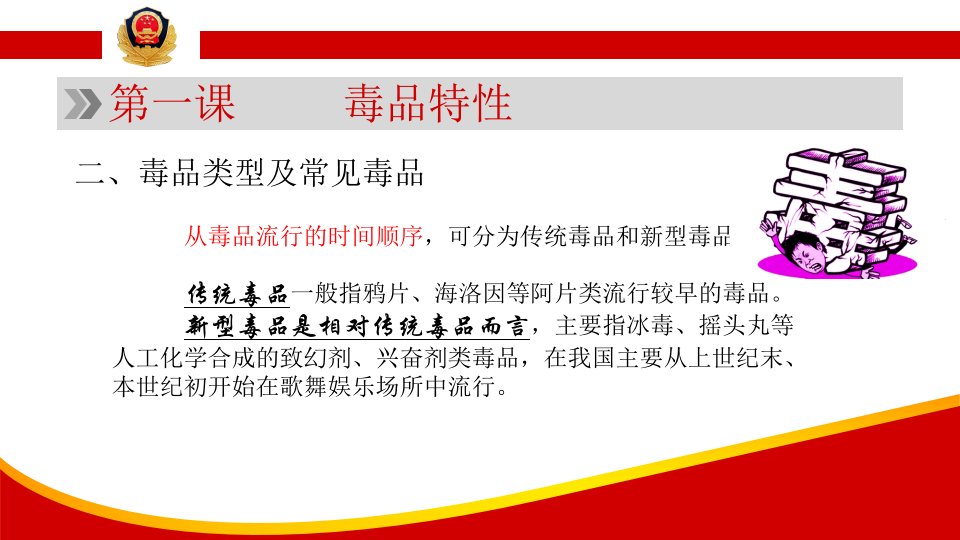 第一课 毒品特性

二、毒品类型及常见毒品

从毒品流行的时间顺序，可分为传统毒品和新型毒品

传统毒品一般指鸦片、海洛因等阿片类流行较早的毒品。

新型毒品是相对传统毒品而言，主要指冰毒、摇头丸等人工化学合成的致幻剂、兴奋剂类毒品，在我国主要从上世纪末、本世纪初开始在歌舞娱乐场所中流行。